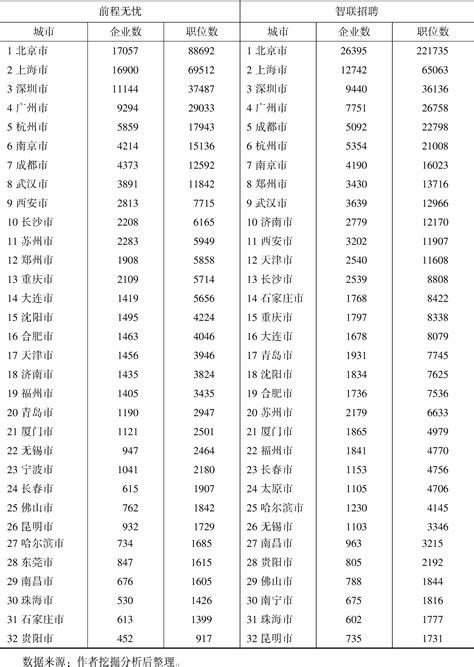 | 前程无忧 | | | 智联招聘 | | |
|---|---|---|---|---|---|
| 城市 | 企业数 | 职位数 | 城市 | 企业数 | 职位数 |
| 1 北京市 | 17057 | 88692 | 1 北京市 | 26395 | 221735 |
| 2 上海市 | 16900 | 69512 | 2 上海市 | 12742 | 65063 |
| 3 深圳市 | 11144 | 37487 | 3 深圳市 | 9440 | 36136 |
| 4 广州市 | 9294 | 29033 | 4 广州市 | 7751 | 26758 |
| 5 杭州市 | 5859 | 17943 | 5 成都市 | 5092 | 22798 |
| 6 南京市 | 4214 | 15136 | 6 杭州市 | 5354 | 21008 |
| 7 成都市 | 4373 | 12592 | 7 南京市 | 4190 | 16023 |
| 8 武汉市 | 3891 | 11842 | 8 郑州市 | 3430 | 13716 |
| 9 西安市 | 2813 | 7715 | 9 武汉市 | 3639 | 12966 |
| 10 长沙市 | 2208 | 6165 | 10 济南市 | 2779 | 12170 |
| 11 苏州市 | 2283 | 5949 | 11 西安市 | 3202 | 11907 |
| 12 郑州市 | 1908 | 5858 | 12 天津市 | 2540 | 11608 |
| 13 重庆市 | 2109 | 5714 | 13 长沙市 | 2539 | 8808 |
| 14 大连市 | 1419 | 5656 | 14 石家庄市 | 1768 | 8422 |
| 15 沈阳市 | 1495 | 4224 | 15 重庆市 | 1797 | 8338 |
| 16 合肥市 | 1463 | 4046 | 16 大连市 | 1678 | 8079 |
| 17 天津市 | 1456 | 3946 | 17 青岛市 | 1931 | 7745 |
| 18 济南市 | 1435 | 3824 | 18 沈阳市 | 1834 | 7625 |
| 19 福州市 | 1405 | 3435 | 19 合肥市 | 1736 | 7536 |
| 20 青岛市 | 1190 | 2947 | 20 苏州市 | 2179 | 6633 |
| 21 厦门市 | 1121 | 2501 | 21 厦门市 | 1865 | 4979 |
| 22 无锡市 | 947 | 2464 | 22 福州市 | 1841 | 4770 |
| 23 宁波市 | 1041 | 2180 | 23 长春市 | 1153 | 4756 |
| 24 长春市 | 615 | 1907 | 24 太原市 | 1105 | 4706 |
| 25 佛山市 | 762 | 1842 | 25 哈尔滨市 | 1230 | 4145 |
| 26 昆明市 | 932 | 1729 | 26 无锡市 | 1103 | 3346 |
| 27 哈尔滨市 | 734 | 1685 | 27 南昌市 | 963 | 3215 |
| 28 东莞市 | 847 | 1615 | 28 贵阳市 | 805 | 2192 |
| 29 南昌市 | 676 | 1605 | 29 佛山市 | 788 | 1844 |
| 30 珠海市 | 530 | 1426 | 30 南宁市 | 675 | 1816 |
| 31 石家庄市 | 613 | 1399 | 31 珠海市 | 602 | 1777 |
| 32 贵阳市 | 452 | 917 | 32 昆明市 | 735 | 1731 |

数据来源：作者挖掘分析后整理。